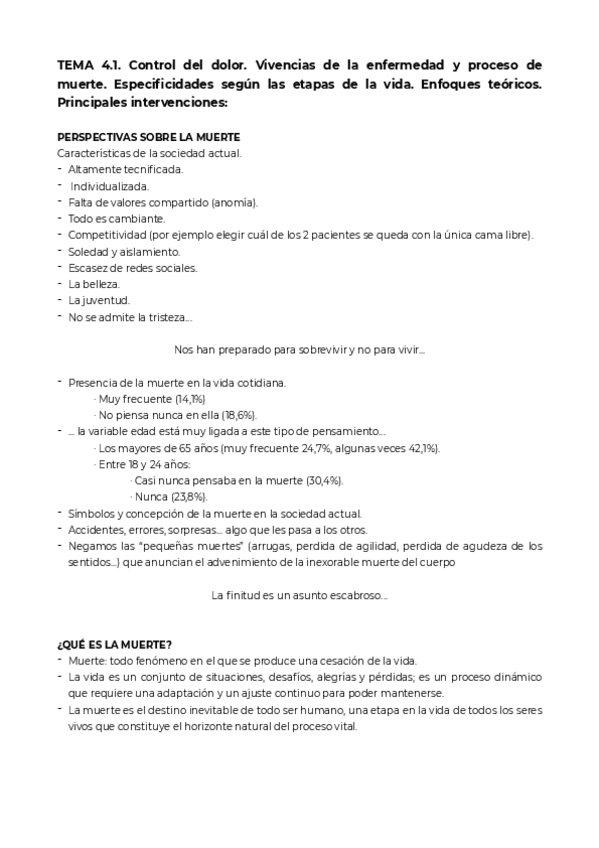 TEMA 4.1. Control del dolor. Vivencias de la enfermedad y proceso de muerte. Especificidades según las etapas de la vida. Enfoques teóricos. Principales intervenciones:

PERSPECTIVAS SOBRE LA MUERTE
Características de la sociedad actual.
- Altamente tecnificada.
- Individualizada.
- Falta de valores compartido (anomía).
- Todo es cambiante.
- Competitividad (por ejemplo elegir cuál de los 2 pacientes se queda con la única cama libre).
- Soledad y aislamiento.
- Escasez de redes sociales.
- La belleza.
- La juventud.
- No se admite la tristeza…

Nos han preparado para sobrevivir y no para vivir…

- Presencia de la muerte en la vida cotidiana.
· Muy frecuente (14,1%)
· No piensa nunca en ella (18,6%).
- … la variable edad está muy ligada a este tipo de pensamiento…
· Los mayores de 65 años (muy frecuente 24,7%, algunas veces 42,1%).
· Entre 18 y 24 años:
· Casi nunca pensaba en la muerte (30,4%).
· Nunca (23,8%).
- Símbolos y concepción de la muerte en la sociedad actual.
- Accidentes, errores, sorpresas… algo que les pasa a los otros.
- Negamos las "pequeñas muertes" (arrugas, perdida de agilidad, perdida de agudeza de los sentidos…) que anuncian el advenimiento de la inexorable muerte del cuerpo

La finitud es un asunto escabroso…

¿QUÉ ES LA MUERTE?
- Muerte: todo fenómeno en el que se produce una cesación de la vida.
- La vida es un conjunto de situaciones, desafíos, alegrías y pérdidas; es un proceso dinámico que requiere una adaptación y un ajuste continuo para poder mantenerse.
- La muerte es el destino inevitable de todo ser humano, una etapa en la vida de todos los seres vivos que constituye el horizonte natural del proceso vital.